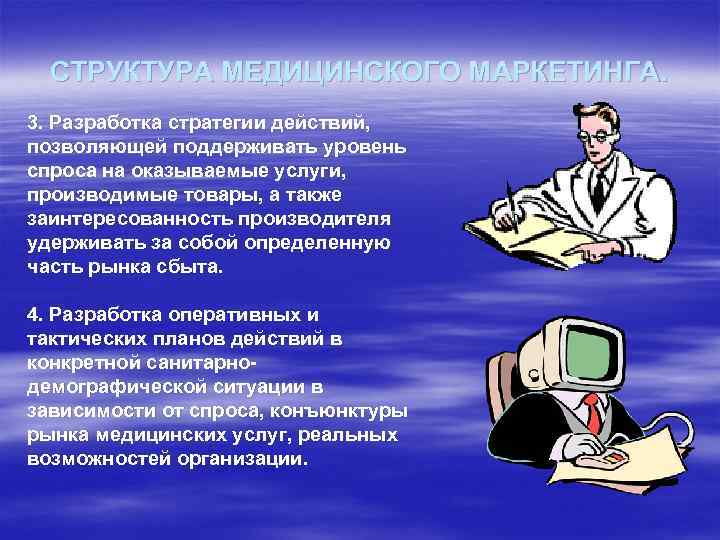 СТРУКТУРА МЕДИЦИНСКОГО МАРКЕТИНГА.

3. Разработка стратегии действий, позволяющей поддерживать уровень спроса на оказываемые услуги, производимые товары, а также заинтересованность производителя удерживать за собой определенную часть рынка сбыта.

4. Разработка оперативных и тактических планов действий в конкретной санитарно-демографической ситуации в зависимости от спроса, конъюнктуры рынка медицинских услуг, реальных возможностей организации.